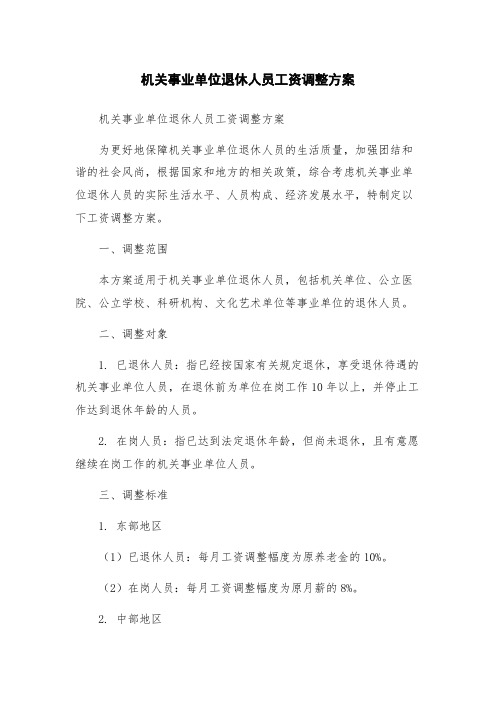 机关事业单位退休人员工资调整方案

机关事业单位退休人员工资调整方案

为更好地保障机关事业单位退休人员的生活质量，加强团结和谐的社会风尚，根据国家和地方的相关政策，综合考虑机关事业单位退休人员的实际生活水平、人员构成、经济发展水平，特制定以下工资调整方案。

一、调整范围

本方案适用于机关事业单位退休人员，包括机关单位、公立医院、公立学校、科研机构、文化艺术单位等事业单位的退休人员。

二、调整对象

1. 已退休人员：指已经按国家有关规定退休，享受退休待遇的机关事业单位人员，在退休前为单位在岗工作10年以上，并停止工作达到退休年龄的人员。

2. 在岗人员：指已达到法定退休年龄，但尚未退休，且有意愿继续在岗工作的机关事业单位人员。

三、调整标准

1. 东部地区

（1）已退休人员：每月工资调整幅度为原养老金的10%。

（2）在岗人员：每月工资调整幅度为原月薪的8%。

2. 中部地区